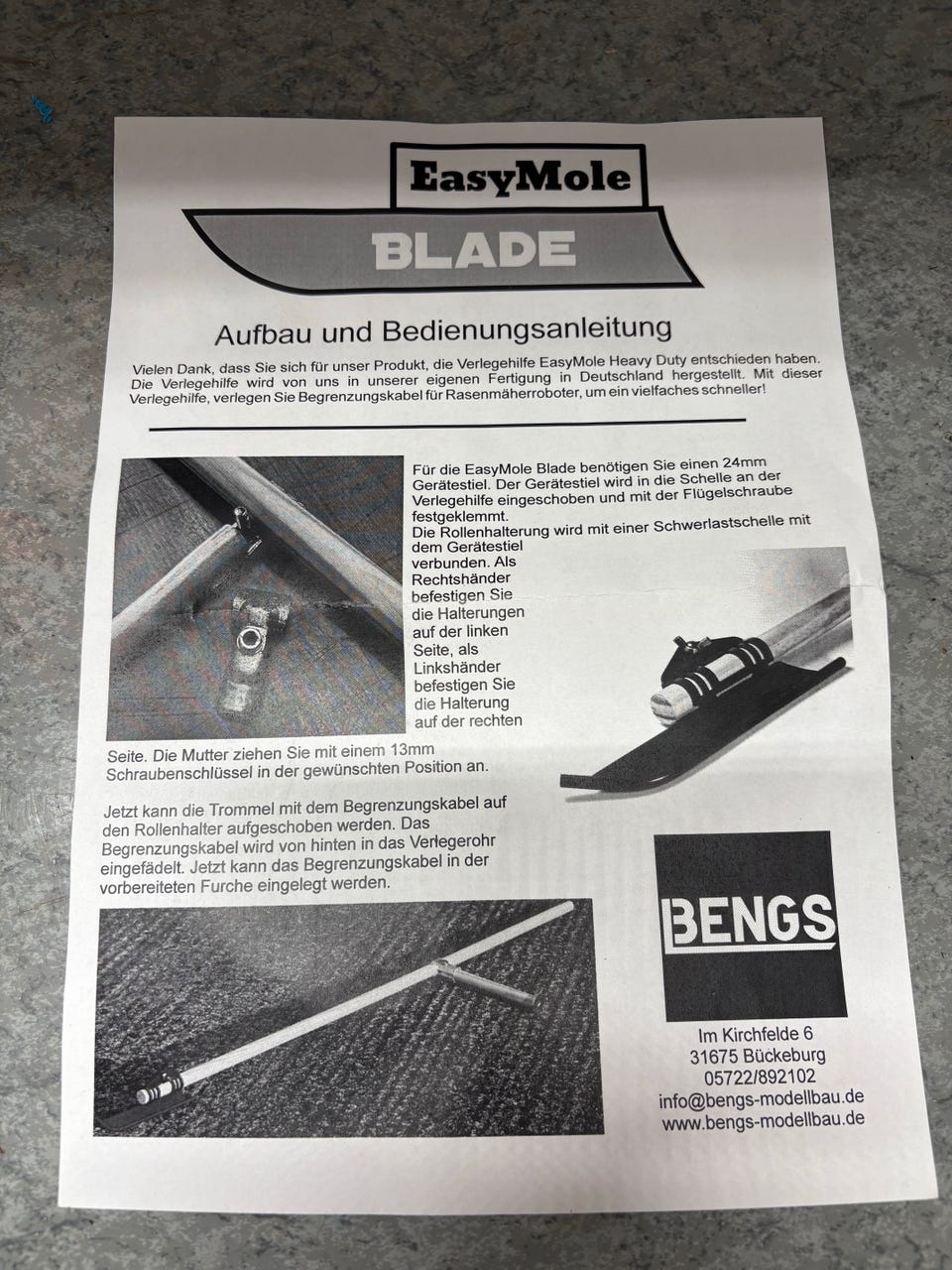 EasyMole

BLADE

Aufbau und Bedienungsanleitung

Vielen Dank, dass Sie sich für unser Produkt, die Verlegehilfe EasyMole Heavy Duty entschieden haben. Die Verlegehilfe wird von uns in unserer eigenen Fertigung in Deutschland hergestellt. Mit dieser Verlegehilfe, verlegen Sie Begrenzungskabel für Rasenmäherroboter, um ein vielfaches schneller!

Für die EasyMole Blade benötigen Sie einen 24mm Gerätestiel. Der Gerätestiel wird in die Schelle an der Verlegehilfe eingeschoben und mit der Flügelschraube festgeklemmt.
Die Rollenhalterung wird mit einer Schwerlastschelle mit dem Gerätestiel verbunden. Als Rechtshänder befestigen Sie die Halterungen auf der linken Seite, als Linkshänder befestigen Sie die Halterung auf der rechten Seite. Die Mutter ziehen Sie mit einem 13mm Schraubenschlüssel in der gewünschten Position an.

Jetzt kann die Trommel mit dem Begrenzungskabel auf den Rollenhalter aufgeschoben werden. Das Begrenzungskabel wird von hinten in das Verlegerohr eingefädelt. Jetzt kann das Begrenzungskabel in der vorbereiteten Furche eingelegt werden.

BENGS

Im Kirchfelde 6
31675 Bückeburg
05722/892102
info@bengs-modellbau.de
www.bengs-modellbau.de